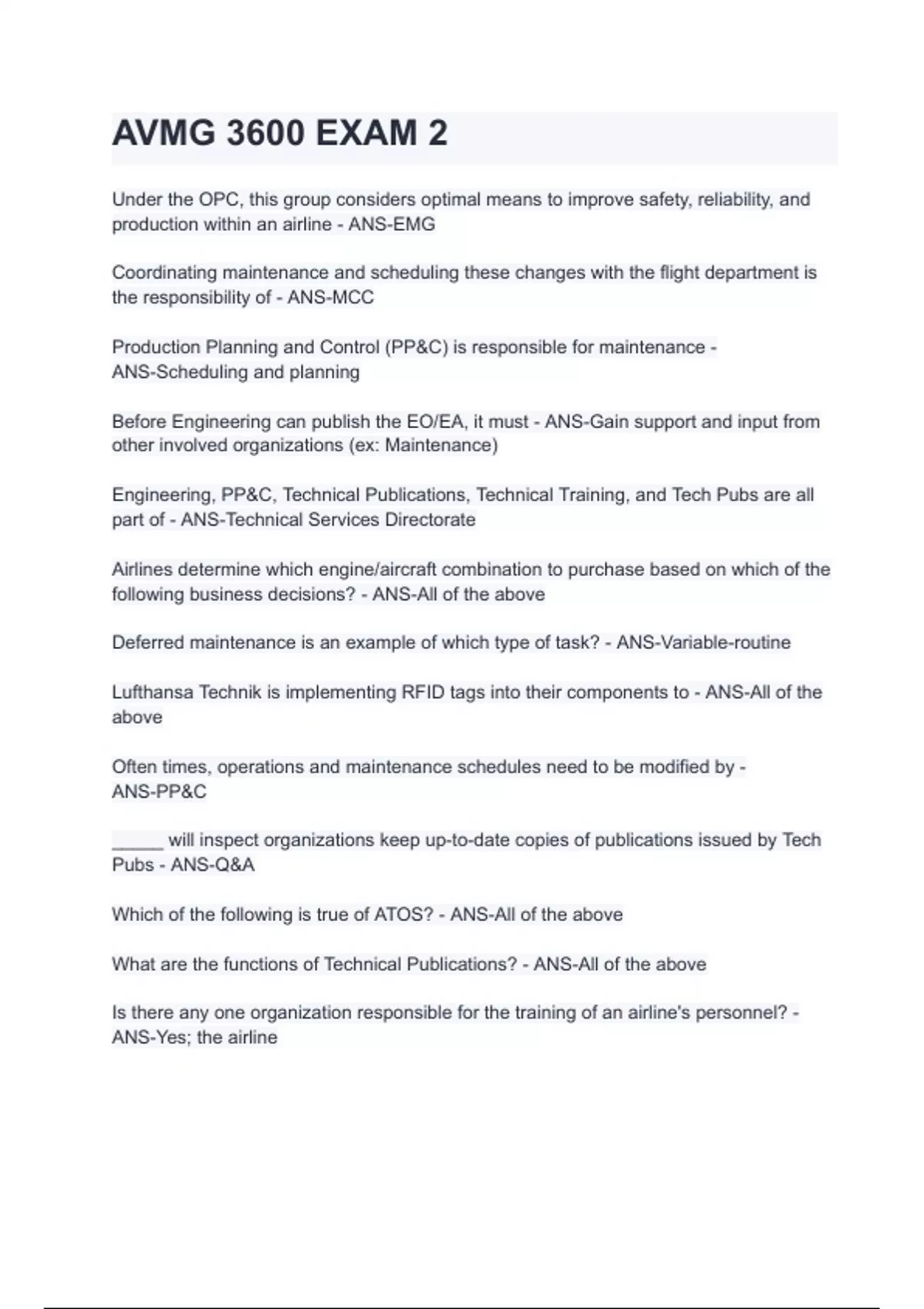 AVMG 3600 EXAM 2

Under the OPC, this group considers optimal means to improve safety, reliability, and production within an airline - ANS-EMG

Coordinating maintenance and scheduling these changes with the flight department is the responsibility of - ANS-MCC

Production Planning and Control (PP&C) is responsible for maintenance - ANS-Scheduling and planning

Before Engineering can publish the EO/EA, it must - ANS-Gain support and input from other involved organizations (ex: Maintenance)

Engineering, PP&C, Technical Publications, Technical Training, and Tech Pubs are all part of - ANS-Technical Services Directorate

Airlines determine which engine/aircraft combination to purchase based on which of the following business decisions? - ANS-All of the above

Deferred maintenance is an example of which type of task? - ANS-Variable-routine

Lufthansa Technik is implementing RFID tags into their components to - ANS-All of the above

Often times, operations and maintenance schedules need to be modified by - ANS-PP&C

_____ will inspect organizations keep up-to-date copies of publications issued by Tech Pubs - ANS-Q&A

Which of the following is true of ATOS? - ANS-All of the above

What are the functions of Technical Publications? - ANS-All of the above

Is there any one organization responsible for the training of an airline's personnel? - ANS-Yes; the airline